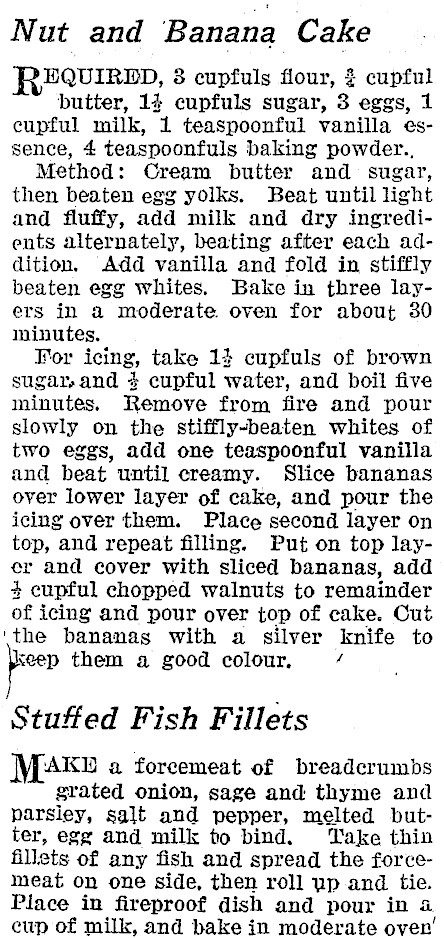 Nut and Banana Cake

REQUIRED, 3 cupfuls flour, $\frac{3}{4}$ cupful butter, $1\frac{1}{2}$ cupfuls sugar, 3 eggs, 1 cupful milk, 1 teaspoonful vanilla essence, 4 teaspoonfuls baking powder..

Method: Cream butter and sugar, then beaten egg yolks. Beat until light and fluffy, add milk and dry ingredients alternately, beating after each addition. Add vanilla and fold in stiffly beaten egg whites. Bake in three layers in a moderate oven for about 30 minutes.

For icing, take $1\frac{1}{2}$ cupfuls of brown sugar, and $\frac{1}{2}$ cupful water, and boil five minutes. Remove from fire and pour slowly on the stiffly-beaten whites of two eggs, add one teaspoonful vanilla and beat until creamy. Slice bananas over lower layer of cake, and pour the icing over them. Place second layer on top, and repeat filling. Put on top layer and cover with sliced bananas, add $\frac{1}{2}$ cupful chopped walnuts to remainder of icing and pour over top of cake. Cut the bananas with a silver knife to keep them a good colour.

Stuffed Fish Fillets

MAKE a forcemeat of breadcrumbs grated onion, sage and thyme and parsley, salt and pepper, melted butter, egg and milk to bind. Take thin fillets of any fish and spread the forcemeat on one side, then roll up and tie. Place in fireproof dish and pour in a cup of milk, and bake in moderate oven